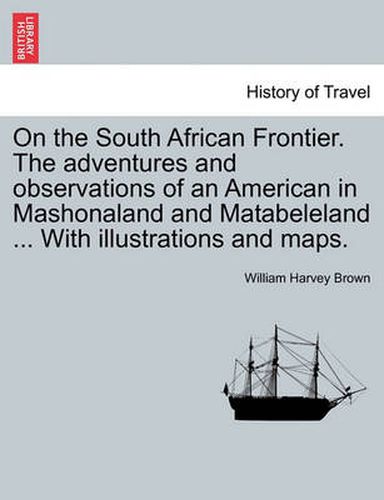 BRITISH LIBRARY

History of Travel

On the South African Frontier. The adventures and observations of an American in Mashonaland and Matabeleland ... With illustrations and maps.

William Harvey Brown